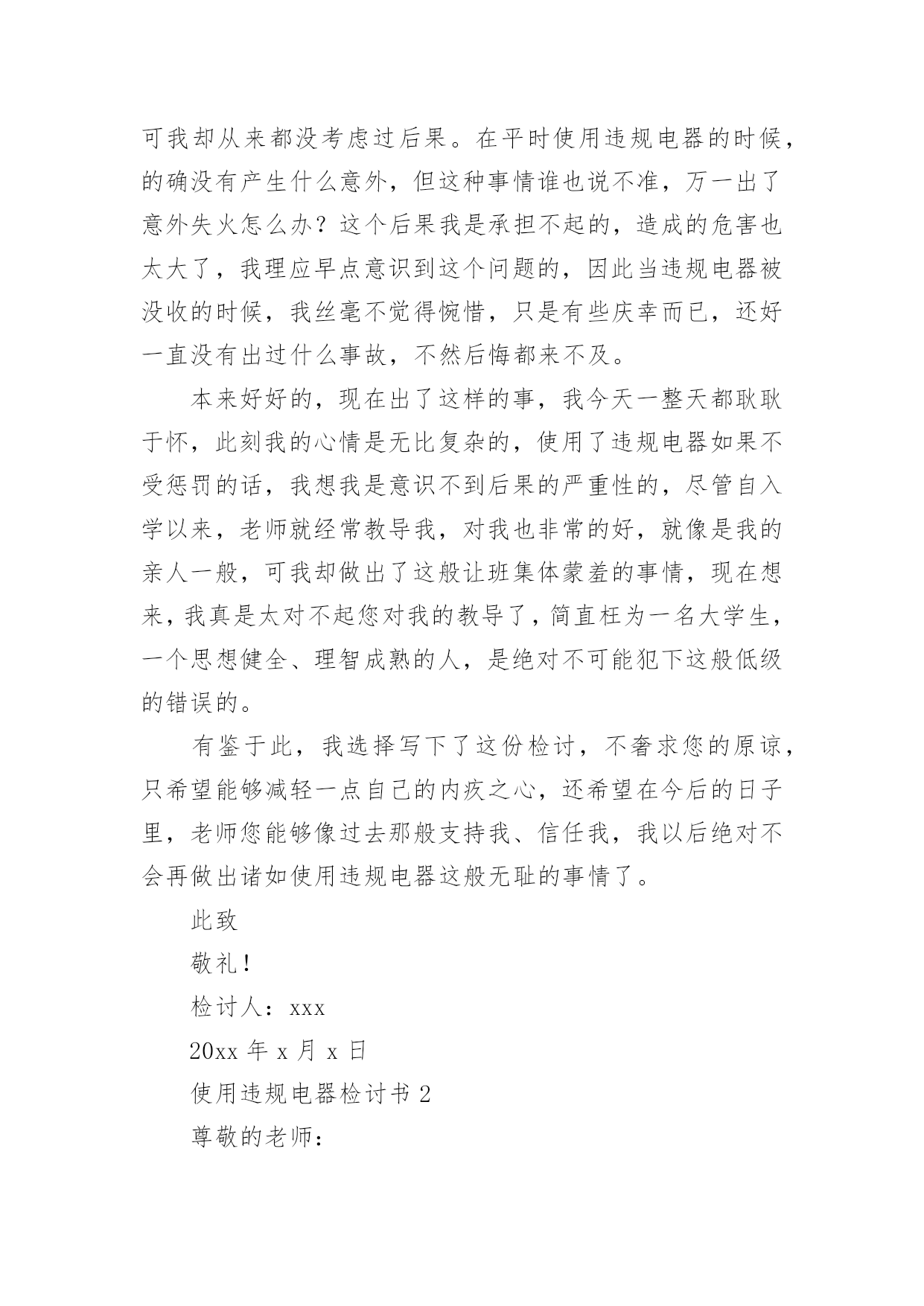 可我却从来都没考虑过后果。在平时使用违规电器的时候，的确没有产生什么意外，但这种事情谁也说不准，万一出了意外失火怎么办？这个后果我是承担不起的，造成的危害也太大了，我理应早点意识到这个问题的，因此当违规电器被没收的时候，我丝毫不觉得惋惜，只是有些庆幸而已，还好一直没有出过什么事故，不然后悔都来不及。

本来好好的，现在出了这样的事，我今天一整天都耿耿于怀，此刻我的心情是无比复杂的，使用了违规电器如果不受惩罚的话，我想我是意识不到后果的严重性的，尽管自入学以来，老师就经常教导我，对我也非常的好，就像是我的亲人一般，可我却做出了这般让班集体蒙羞的事情，现在想来，我真是太对不起您对我的教导了，简直枉为一名大学生，一个思想健全、理智成熟的人，是绝对不可能犯下这般低级的错误的。

有鉴于此，我选择写下了这份检讨，不奢求您的原谅，只希望能够减轻一点自己的内疚之心，还希望在今后的日子里，老师您能够像过去那般支持我、信任我，我以后绝对不会再做出诸如使用违规电器这般无耻的事情了。

此致

敬礼！

检讨人：xxx

20xx 年 x 月 x 日

使用违规电器检讨书 2

尊敬的老师：